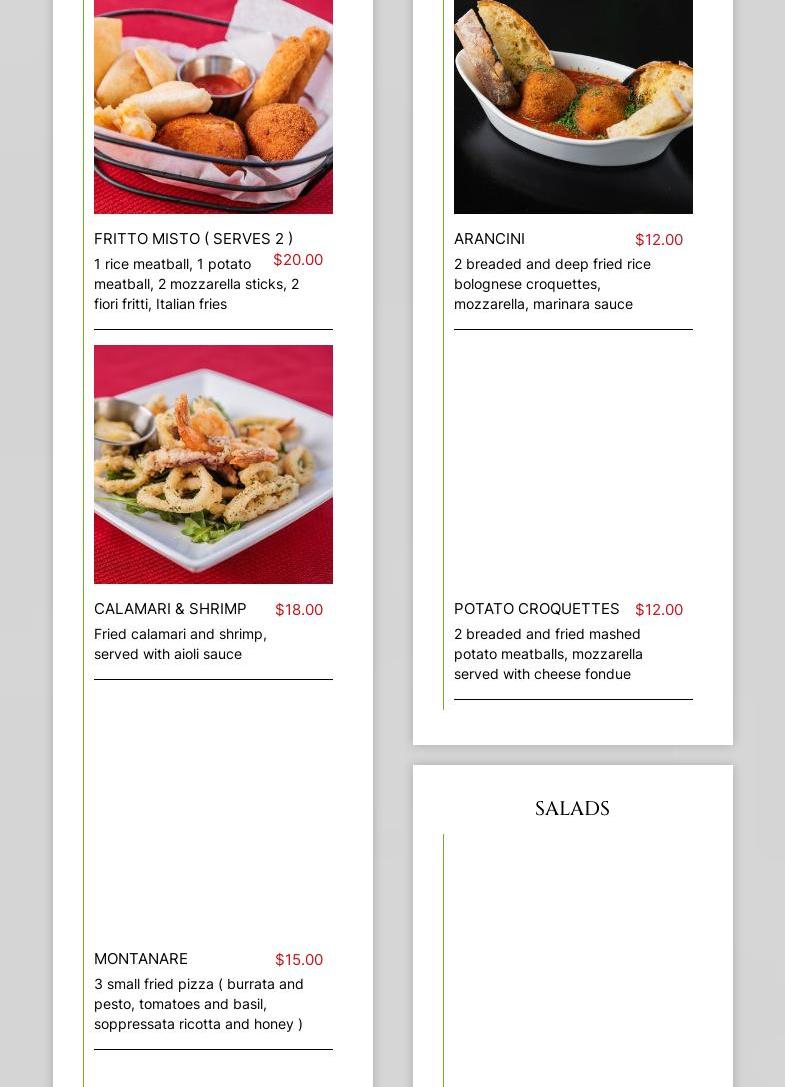 FRITTO MISTO ( SERVES 2 )

$20.00

1 rice meatball, 1 potato meatball, 2 mozzarella sticks, 2 fiori fritti, Italian fries

CALAMARI & SHRIMP

$18.00

Fried calamari and shrimp, served with aioli sauce

MONTANARE

$15.00

3 small fried pizza ( burrata and pesto, tomatoes and basil, soppressata ricotta and honey )

ARANCINI

$12.00

2 breaded and deep fried rice bolognese croquettes, mozzarella, marinara sauce

POTATO CROQUETTES

$12.00

2 breaded and fried mashed potato meatballs, mozzarella served with cheese fondue

SALADS